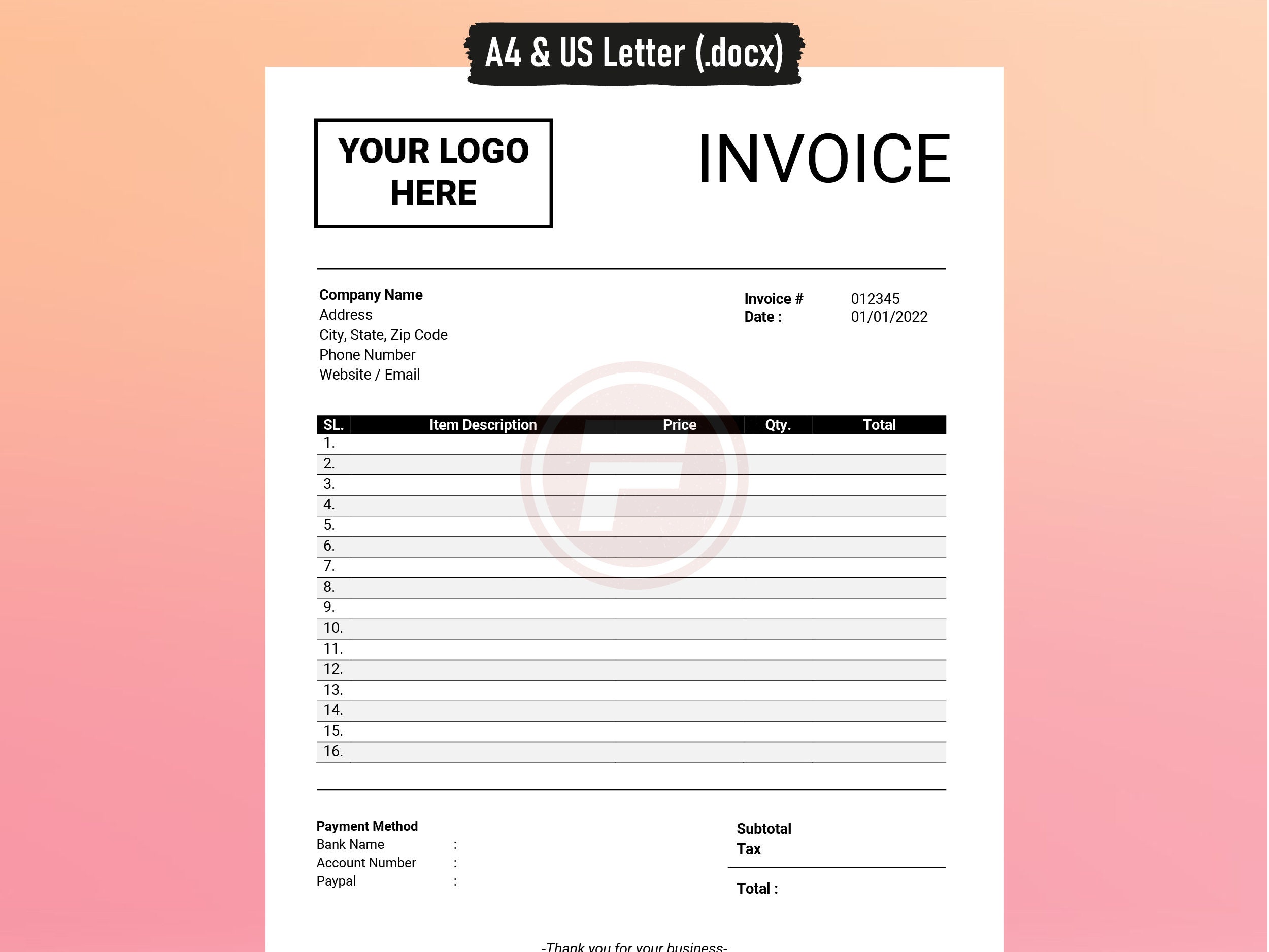 A4 & US Letter (.docx)

YOUR LOGO HERE

INVOICE

Company Name
Address
City, State, Zip Code
Phone Number
Website / Email

Invoice # 012345
Date : 01/01/2022

| SL. | Item Description | Price | Qty. | Total |
|---|---|---|---|---|
| 1. | | | | |
| 2. | | | | |
| 3. | | | | |
| 4. | | | | |
| 5. | | | | |
| 6. | | | | |
| 7. | | | | |
| 8. | | | | |
| 9. | | | | |
| 10. | | | | |
| 11. | | | | |
| 12. | | | | |
| 13. | | | | |
| 14. | | | | |
| 15. | | | | |
| 16. | | | | |

Payment Method
Bank Name :
Account Number :
Paypal :

Subtotal
Tax

Total :

-Thank you for your business-